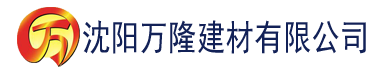 万 沈阳万隆建材有限公司